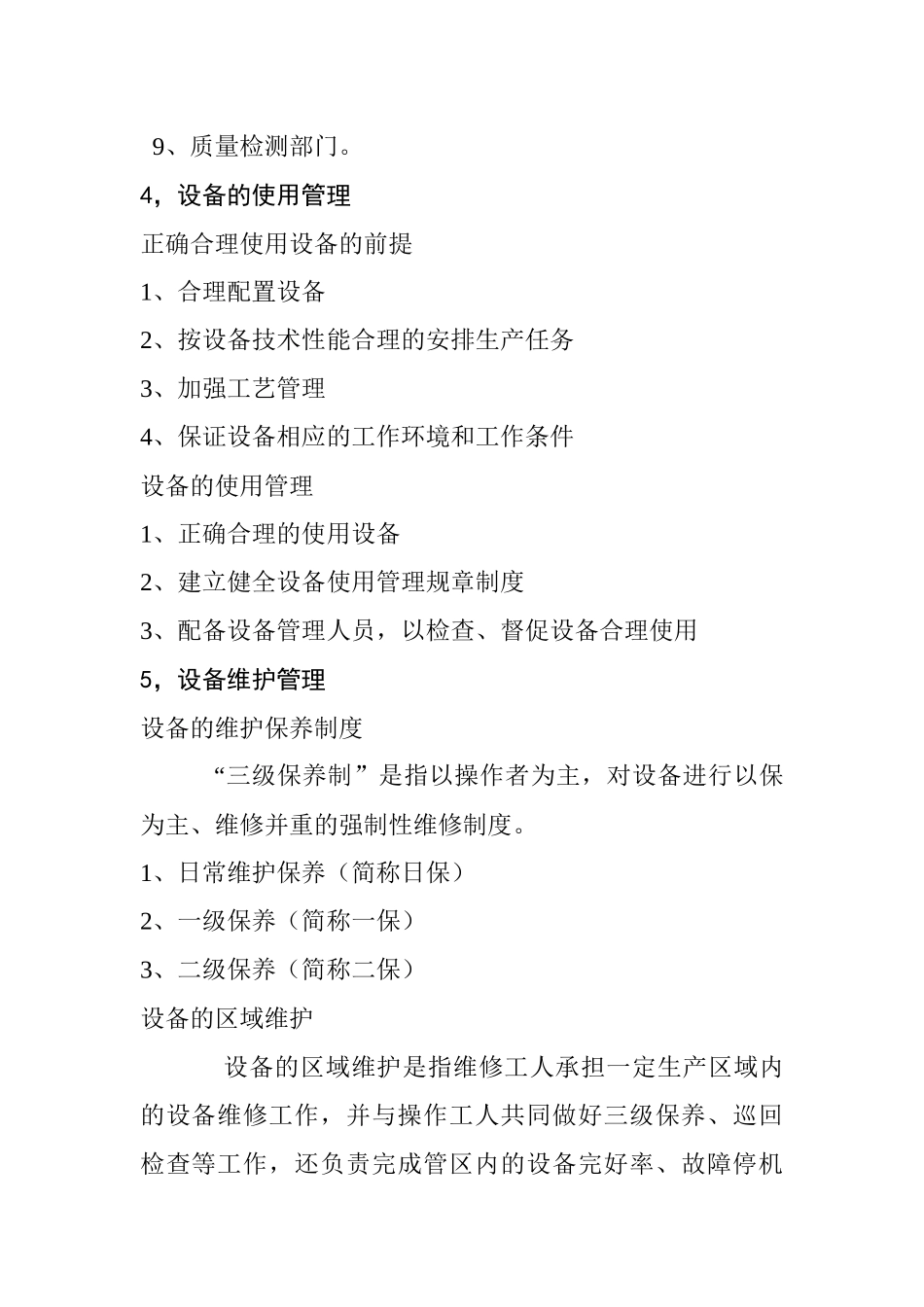 9、质量检测部门。

4，设备的使用管理

正确合理使用设备的前提

1、合理配置设备

2、按设备技术性能合理的安排生产任务

3、加强工艺管理

4、保证设备相应的工作环境和工作条件

设备的使用管理

1、正确合理的使用设备

2、建立健全设备使用管理规章制度

3、配备设备管理人员，以检查、督促设备合理使用

5，设备维护管理

设备的维护保养制度

“三级保养制”是指以操作者为主，对设备进行以保为主、维修并重的强制性维修制度。

1、日常维护保养（简称日保）

2、一级保养（简称一保）

3、二级保养（简称二保）

设备的区域维护

设备的区域维护是指维修工人承担一定生产区域内的设备维修工作，并与操作工人共同做好三级保养、巡回检查等工作，还负责完成管区内的设备完好率、故障停机